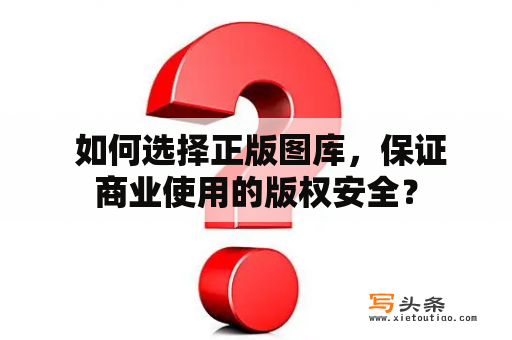 如何选择正版图库，保证商业使用的版权安全？

写头条
www.xietoutiao.com